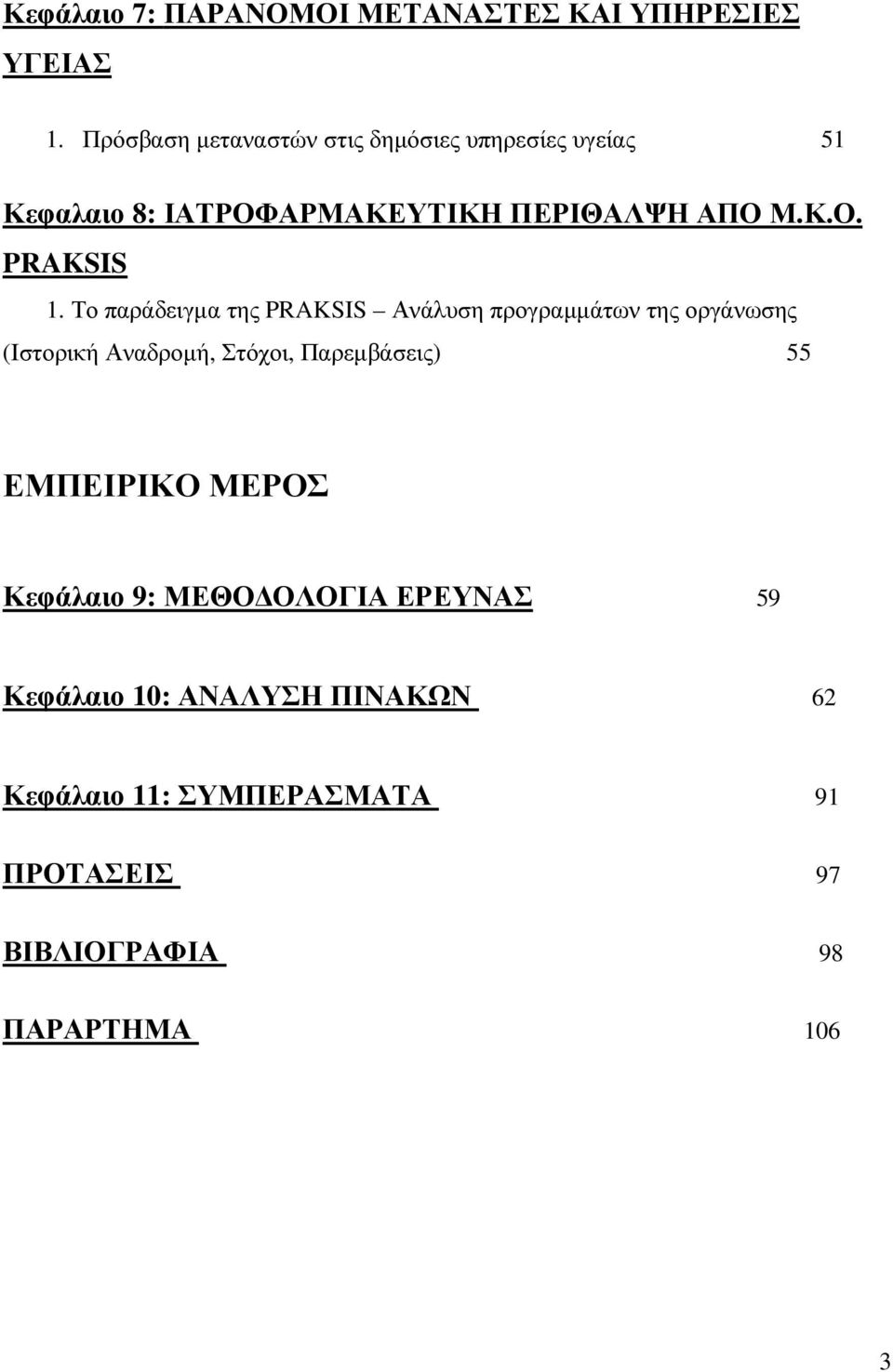 Κεφάλαιο 7: ΠΑΡΑΝΟΜΟΙ ΜΕΤΑΝΑΣΤΕΣ ΚΑΙ ΥΠΗΡΕΣΙΕΣ ΥΓΕΙΑΣ

1. Πρόσβαση μεταναστών στις δημόσιες υπηρεσίες υγείας 51

Κεφαλαιο 8: ΙΑΤΡΟΦΑΡΜΑΚΕΥΤΙΚΗ ΠΕΡΙΘΑΛΨΗ ΑΠΟ Μ.Κ.Ο. PRAKSIS

1. Το παράδειγμα της PRAKSIS – Ανάλυση προγραμμάτων της οργάνωσης (Ιστορική Αναδρομή, Στόχοι, Παρεμβάσεις) 55

ΕΜΠΕΙΡΙΚΟ ΜΕΡΟΣ

Κεφάλαιο 9: ΜΕΘΟΔΟΛΟΓΙΑ ΕΡΕΥΝΑΣ 59

Κεφάλαιο 10: ΑΝΑΛΥΣΗ ΠΙΝΑΚΩΝ 62

Κεφάλαιο 11: ΣΥΜΠΕΡΑΣΜΑΤΑ 91

ΠΡΟΤΑΣΕΙΣ 97

ΒΙΒΛΙΟΓΡΑΦΙΑ 98

ΠΑΡΑΡΤΗΜΑ 106

3